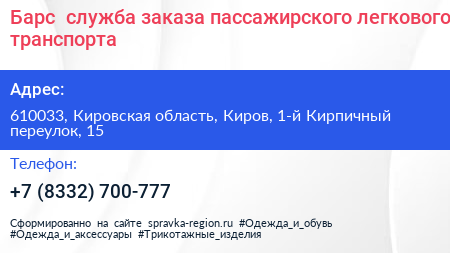 Барс  служба заказа пассажирского легкового транспорта

Адрес:

610033, Кировская область, Киров, 1-й Кирпичный переулок, 15

Телефон:

+7 (8332) 700-777

Сформированно на сайте spravka-region.ru #Одежда_и_обувь #Одежда_и_аксессуары #Трикотажные_изделия